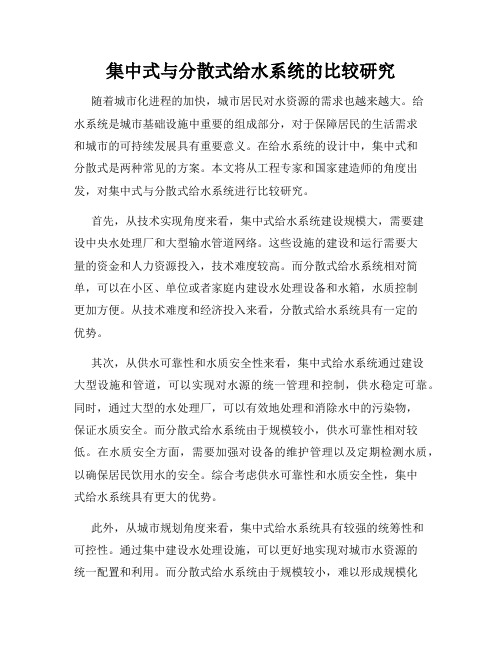 集中式与分散式给水系统的比较研究

随着城市化进程的加快，城市居民对水资源的需求也越来越大。给水系统是城市基础设施中重要的组成部分，对于保障居民的生活需求和城市的可持续发展具有重要意义。在给水系统的设计中，集中式和分散式是两种常见的方案。本文将从工程专家和国家建造师的角度出发，对集中式与分散式给水系统进行比较研究。

首先，从技术实现角度来看，集中式给水系统建设规模大，需要建设中央水处理厂和大型输水管道网络。这些设施的建设和运行需要大量的资金和人力资源投入，技术难度较高。而分散式给水系统相对简单，可以在小区、单位或者家庭内建设水处理设备和水箱，水质控制更加方便。从技术难度和经济投入来看，分散式给水系统具有一定的优势。

其次，从供水可靠性和水质安全性来看，集中式给水系统通过建设大型设施和管道，可以实现对水源的统一管理和控制，供水稳定可靠。同时，通过大型的水处理厂，可以有效地处理和消除水中的污染物，保证水质安全。而分散式给水系统由于规模较小，供水可靠性相对较低。在水质安全方面，需要加强对设备的维护管理以及定期检测水质，以确保居民饮用水的安全。综合考虑供水可靠性和水质安全性，集中式给水系统具有更大的优势。

此外，从城市规划角度来看，集中式给水系统具有较强的统筹性和可控性。通过集中建设水处理设施，可以更好地实现对城市水资源的统一配置和利用。而分散式给水系统由于规模较小，难以形成规模化